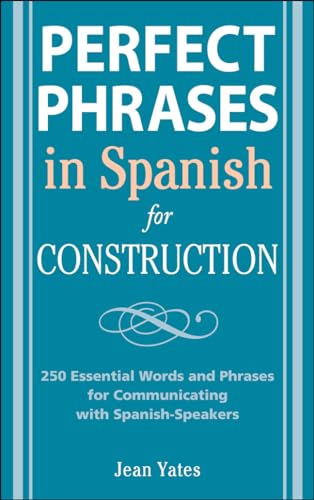 PERFECT PHRASES in Spanish for CONSTRUCTION

250 Essential Words and Phrases for Communicating with Spanish-Speakers

Jean Yates